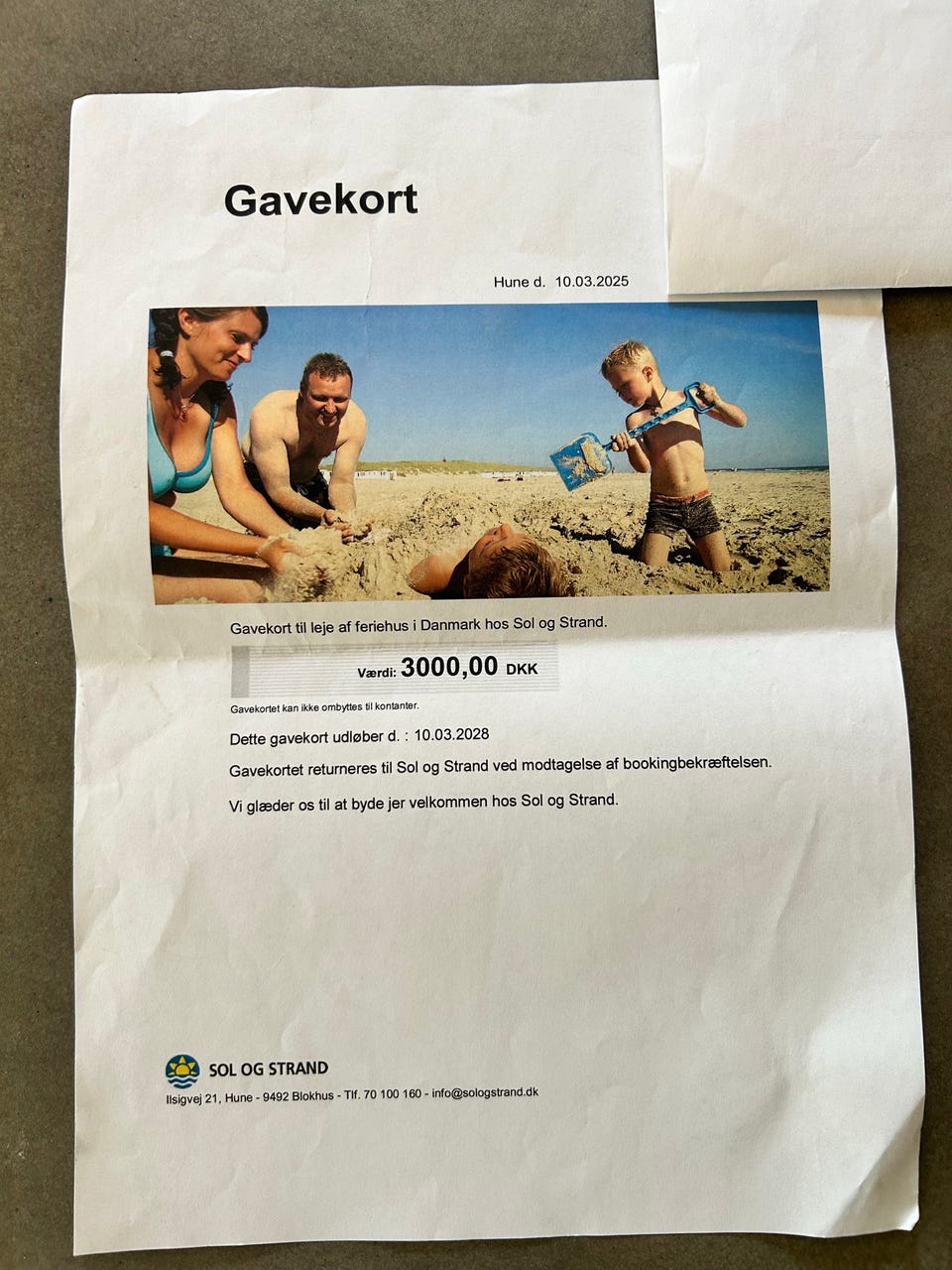 Gavekort

Hune d. 10.03.2025

Gavekort til leje af feriehus i Danmark hos Sol og Strand.

Værdi: 3000,00 DKK

Gavekortet kan ikke ombyttes til kontanter.

Dette gavekort udløber d. : 10.03.2028

Gavekortet returneres til Sol og Strand ved modtagelse af bookingbekræftelsen.

Vi glæder os til at byde jer velkommen hos Sol og Strand.

SOL OG STRAND

Ilsigvej 21, Hune - 9492 Blokhus - Tlf. 70 100 160 - info@sologstrand.dk